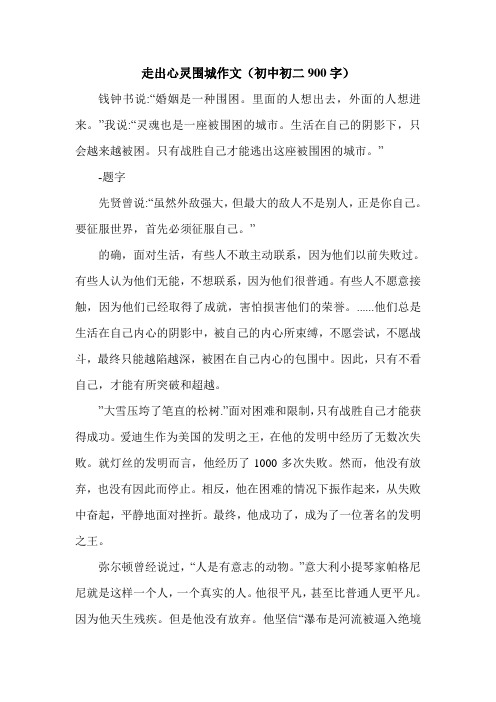 走出心灵围城作文（初中初二 900 字）

钱钟书说:“婚姻是一种围困。里面的人想出去，外面的人想进来。”我说:“灵魂也是一座被围困的城市。生活在自己的阴影下，只会越来越被困。只有战胜自己才能逃出这座被围困的城市。”

-题字

先贤曾说:“虽然外敌强大，但最大的敌人不是别人，正是你自己。要征服世界，首先必须征服自己。”

的确，面对生活，有些人不敢主动联系，因为他们以前失败过。有些人认为他们无能，不想联系，因为他们很普通。有些人不愿意接触，因为他们已经取得了成就，害怕损害他们的荣誉。......他们总是生活在自己内心的阴影中，被自己的内心所束缚，不愿尝试，不愿战斗，最终只能越陷越深，被困在自己内心的包围中。因此，只有不看自己，才能有所突破和超越。

”大雪压垮了笔直的松树.”面对困难和限制，只有战胜自己才能获得成功。爱迪生作为美国的发明之王，在他的发明中经历了无数次失败。就灯丝的发明而言，他经历了 1000 多次失败。然而，他没有放弃，也没有因此而停止。相反，他在困难的情况下振作起来，从失败中奋起，平静地面对挫折。最终，他成功了，成为了一位著名的发明之王。

弥尔顿曾经说过，“人是有意志的动物。”意大利小提琴家帕格尼尼就是这样一个人，一个真实的人。他很平凡，甚至比普通人更平凡。因为他天生残疾。但是他没有放弃。他坚信“瀑布是河流被逼入绝境